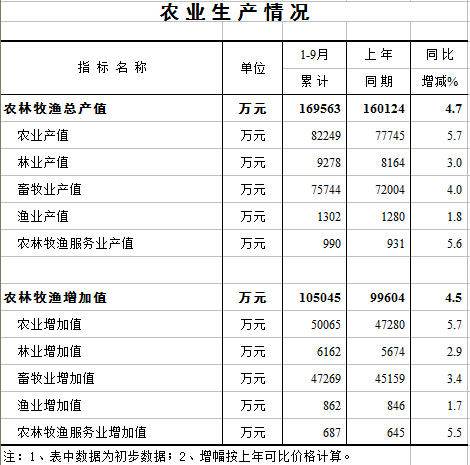 农业生产情况

| 指标名称 | 单位 | 1-9月 累计 | 上年 同期 | 同比 增减% |
|---|---|---|---|---|
| 农林牧渔总产值 | 万元 | 169563 | 160124 | 4.7 |
| 农业产值 | 万元 | 82249 | 77745 | 5.7 |
| 林业产值 | 万元 | 9278 | 8164 | 3.0 |
| 畜牧业产值 | 万元 | 75744 | 72004 | 4.0 |
| 渔业产值 | 万元 | 1302 | 1280 | 1.8 |
| 农林牧渔服务业产值 | 万元 | 990 | 931 | 5.6 |
| | | | | |
| 农林牧渔增加值 | 万元 | 105045 | 99604 | 4.5 |
| 农业增加值 | 万元 | 50065 | 47280 | 5.7 |
| 林业增加值 | 万元 | 6162 | 5674 | 2.9 |
| 畜牧业增加值 | 万元 | 47269 | 45159 | 3.4 |
| 渔业增加值 | 万元 | 862 | 846 | 1.7 |
| 农林牧渔服务业增加值 | 万元 | 687 | 645 | 5.5 |

注：1、表中数据为初步数据；2、增幅按上年可比价格计算。